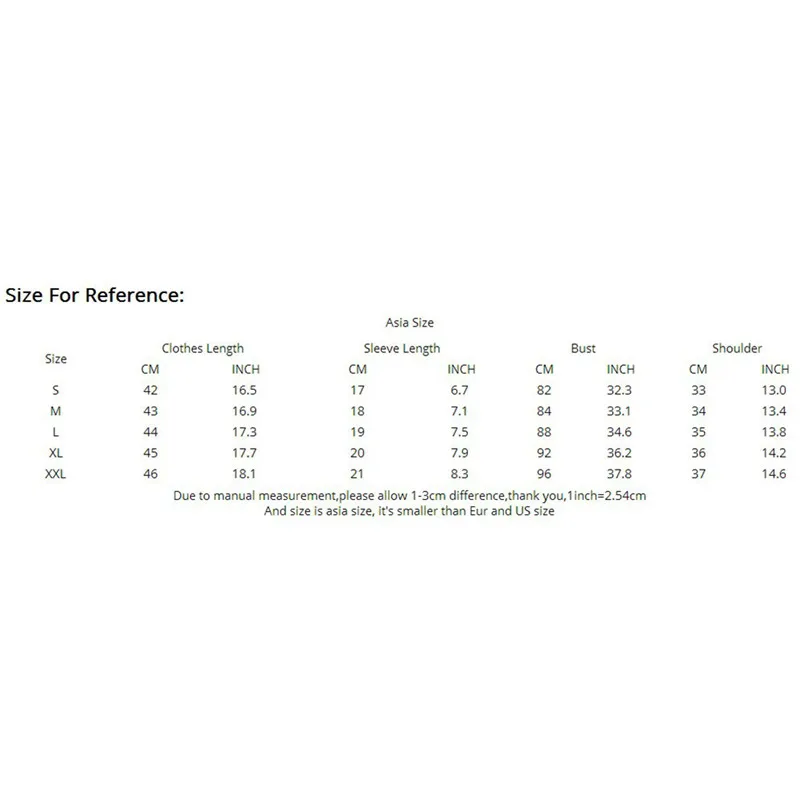 Size For Reference:

Asia Size

| Size | Clothes Length | | Sleeve Length | | Bust | | Shoulder | |
|---|---|---|---|---|---|---|---|---|
| | CM | INCH | CM | INCH | CM | INCH | CM | INCH |
| S | 42 | 16.5 | 17 | 6.7 | 82 | 32.3 | 33 | 13.0 |
| M | 43 | 16.9 | 18 | 7.1 | 84 | 33.1 | 34 | 13.4 |
| L | 44 | 17.3 | 19 | 7.5 | 88 | 34.6 | 35 | 13.8 |
| XL | 45 | 17.7 | 20 | 7.9 | 92 | 36.2 | 36 | 14.2 |
| XXL | 46 | 18.1 | 21 | 8.3 | 96 | 37.8 | 37 | 14.6 |

Due to manual measurement,please allow 1-3cm difference,thank you,1inch=2.54cm
And size is asia size, it's smaller than Eur and US size